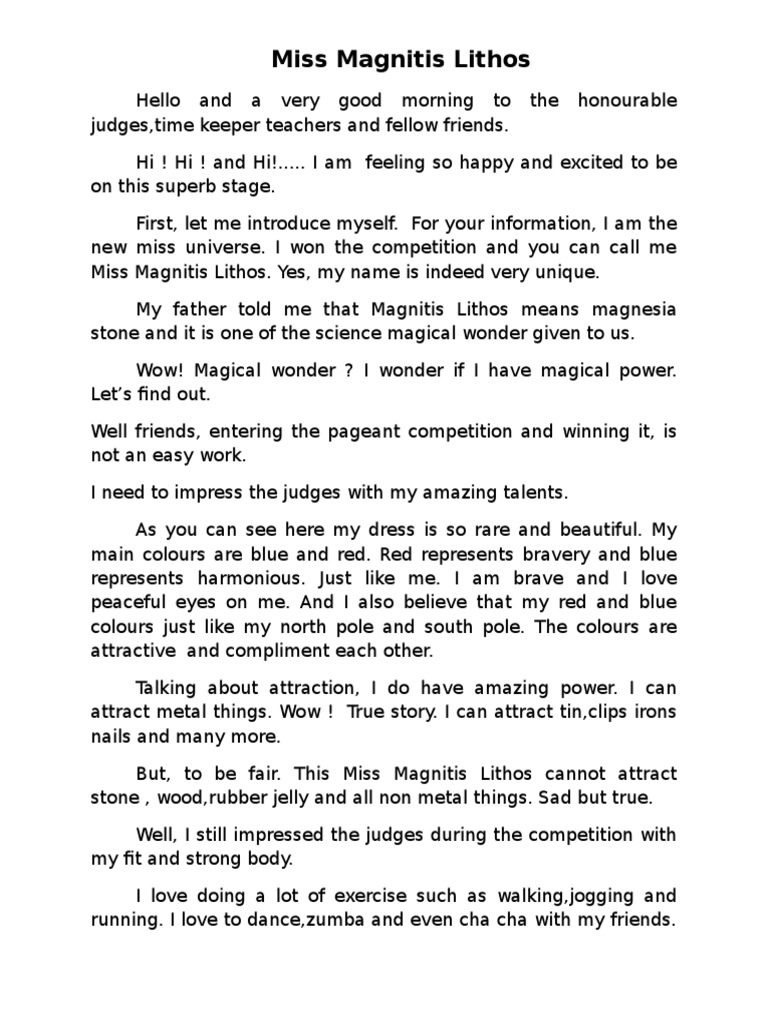 Miss Magnitis Lithos

Hello and a very good morning to the honourable judges,time keeper teachers and fellow friends.

Hi ! Hi ! and Hi!..... I am feeling so happy and excited to be on this superb stage.

First, let me introduce myself. For your information, I am the new miss universe. I won the competition and you can call me Miss Magnitis Lithos. Yes, my name is indeed very unique.

My father told me that Magnitis Lithos means magnesia stone and it is one of the science magical wonder given to us.

Wow! Magical wonder ? I wonder if I have magical power. Let's find out.

Well friends, entering the pageant competition and winning it, is not an easy work.

I need to impress the judges with my amazing talents.

As you can see here my dress is so rare and beautiful. My main colours are blue and red. Red represents bravery and blue represents harmonious. Just like me. I am brave and I love peaceful eyes on me. And I also believe that my red and blue colours just like my north pole and south pole. The colours are attractive and compliment each other.

Talking about attraction, I do have amazing power. I can attract metal things. Wow ! True story. I can attract tin,clips irons nails and many more.

But, to be fair. This Miss Magnitis Lithos cannot attract stone , wood,rubber jelly and all non metal things. Sad but true.

Well, I still impressed the judges during the competition with my fit and strong body.

I love doing a lot of exercise such as walking,jogging and running. I love to dance,zumba and even cha cha with my friends.